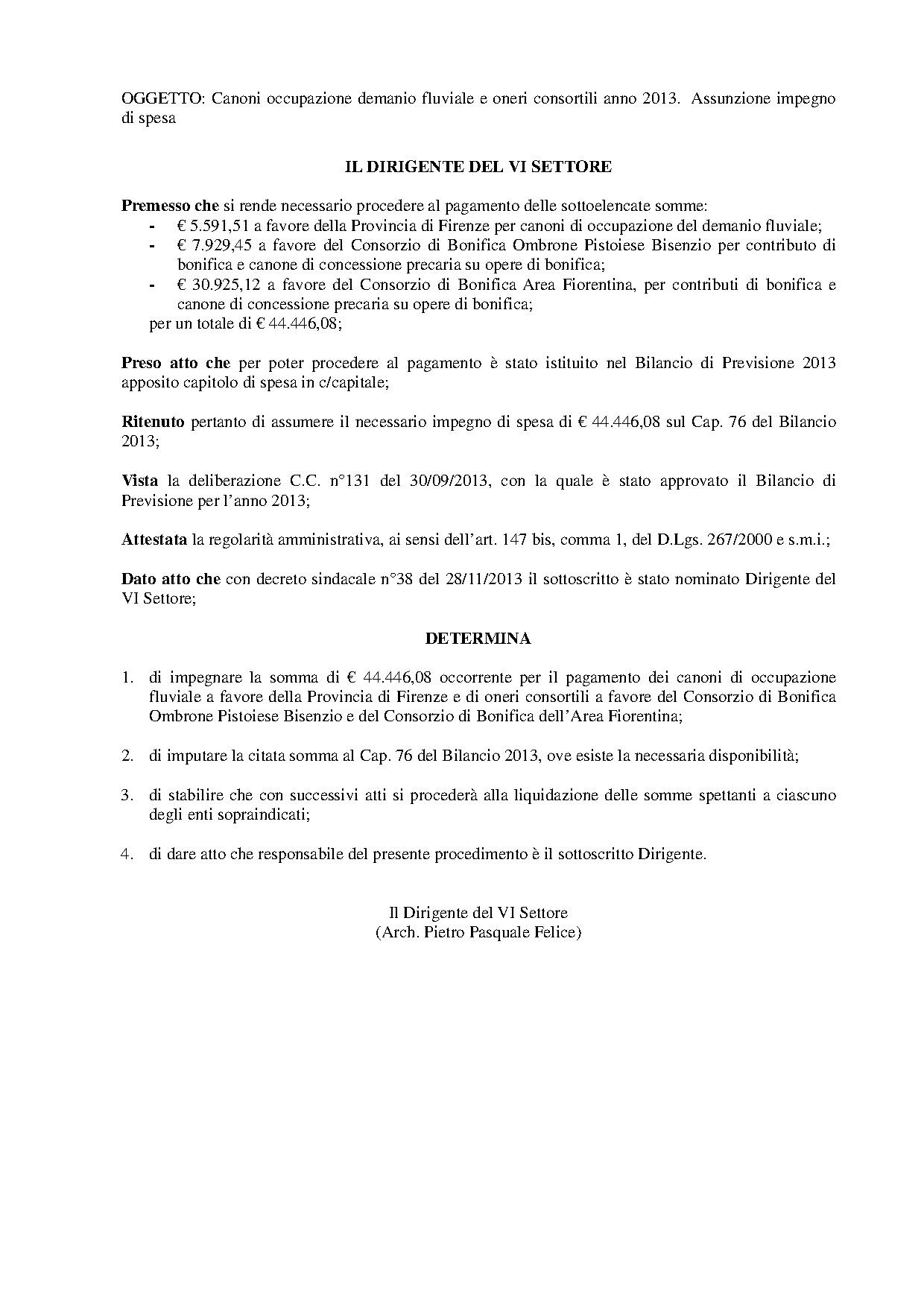 OGGETTO: Canoni occupazione demanio fluviale e oneri consortili anno 2013. Assunzione impegno di spesa

IL DIRIGENTE DEL VI SETTORE

Premesso che si rende necessario procedere al pagamento delle sottoelencate somme:
- € 5.591,51 a favore della Provincia di Firenze per canoni di occupazione del demanio fluviale;
- € 7.929,45 a favore del Consorzio di Bonifica Ombrone Pistoiese Bisenzio per contributo di bonifica e canone di concessione precaria su opere di bonifica;
- € 30.925,12 a favore del Consorzio di Bonifica Area Fiorentina, per contributi di bonifica e canone di concessione precaria su opere di bonifica;
per un totale di € 44.446,08;

Preso atto che per poter procedere al pagamento è stato istituito nel Bilancio di Previsione 2013 apposito capitolo di spesa in c/capitale;

Ritenuto pertanto di assumere il necessario impegno di spesa di € 44.446,08 sul Cap. 76 del Bilancio 2013;

Vista la deliberazione C.C. n°131 del 30/09/2013, con la quale è stato approvato il Bilancio di Previsione per l'anno 2013;

Attestata la regolarità amministrativa, ai sensi dell'art. 147 bis, comma 1, del D.Lgs. 267/2000 e s.m.i.;

Dato atto che con decreto sindacale n°38 del 28/11/2013 il sottoscritto è stato nominato Dirigente del VI Settore;

DETERMINA

1. di impegnare la somma di € 44.446,08 occorrente per il pagamento dei canoni di occupazione fluviale a favore della Provincia di Firenze e di oneri consortili a favore del Consorzio di Bonifica Ombrone Pistoiese Bisenzio e del Consorzio di Bonifica dell'Area Fiorentina;

2. di imputare la citata somma al Cap. 76 del Bilancio 2013, ove esiste la necessaria disponibilità;

3. di stabilire che con successivi atti si procederà alla liquidazione delle somme spettanti a ciascuno degli enti sopraindicati;

4. di dare atto che responsabile del presente procedimento è il sottoscritto Dirigente.

Il Dirigente del VI Settore
(Arch. Pietro Pasquale Felice)